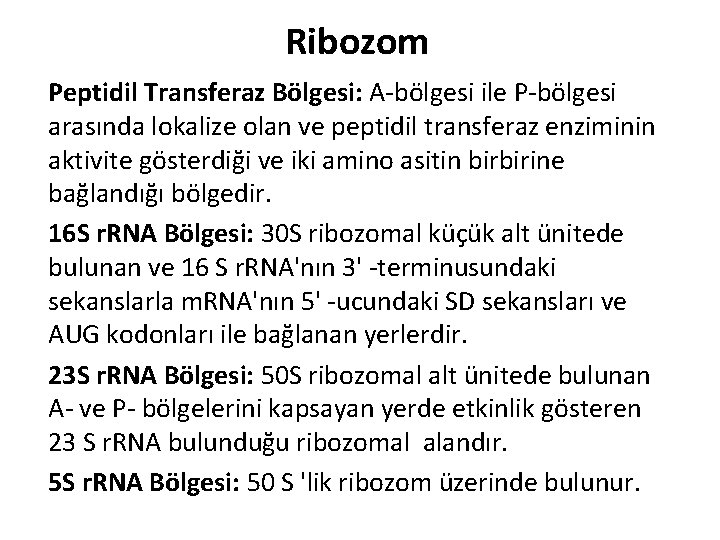 Ribozom

Peptidil Transferaz Bölgesi: A-bölgesi ile P-bölgesi arasında lokalize olan ve peptidil transferaz enziminin aktivite gösterdiği ve iki amino asitin birbirine bağlandığı bölgedir.

16S rRNA Bölgesi: 30S ribozomal küçük alt ünitede bulunan ve 16 S rRNA'nın 3' -terminusundaki sekanslarla mRNA'nın 5' -ucundaki SD sekansları ve AUG kodonları ile bağlanan yerlerdir.

23S rRNA Bölgesi: 50S ribozomal alt ünitede bulunan A- ve P- bölgelerini kapsayan yerde etkinlik gösteren 23 S rRNA bulunduğu ribozomal alandır.

5S rRNA Bölgesi: 50 S 'lik ribozom üzerinde bulunur.